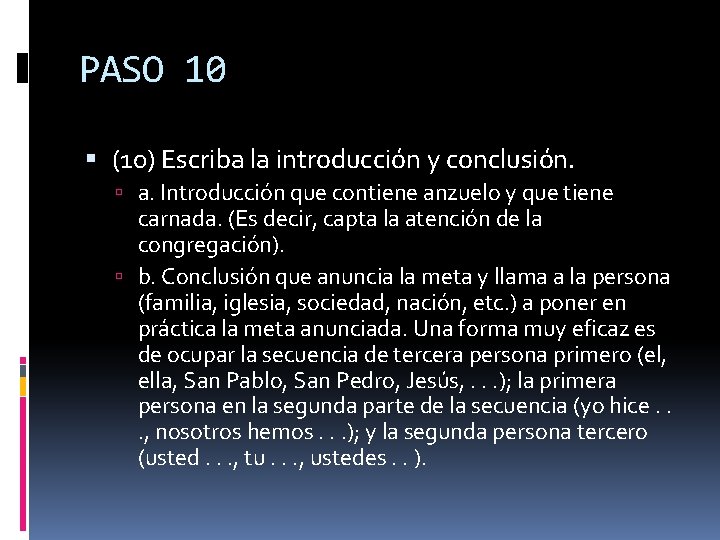 PASO 10

• (10) Escriba la introducción y conclusión.

• a. Introducción que contiene anzuelo y que tiene carnada. (Es decir, capta la atención de la congregación).

• b. Conclusión que anuncia la meta y llama a la persona (familia, iglesia, sociedad, nación, etc.) a poner en práctica la meta anunciada. Una forma muy eficaz es de ocupar la secuencia de tercera persona primero (el, ella, San Pablo, San Pedro, Jesús, . . .); la primera persona en la segunda parte de la secuencia (yo hice . . ., nosotros hemos . . .); y la segunda persona tercero (usted . . ., tu . . ., ustedes . . ).